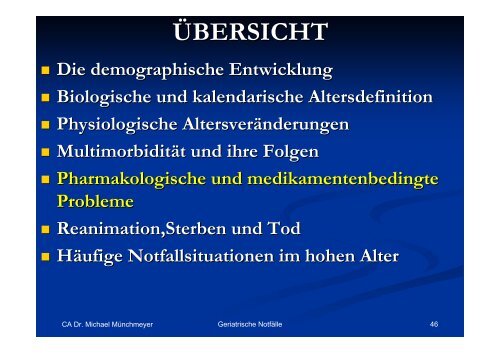 ÜBERSICHT

- Die demographische Entwicklung
- Biologische und kalendarische Altersdefinition
- Physiologische Altersveränderungen
- Multimorbidität und ihre Folgen
- Pharmakologische und medikamentenbedingte Probleme
- Reanimation,Sterben und Tod
- Häufige Notfallsituationen im hohen Alter

CA Dr. Michael Münchmeyer Geriatrische Notfälle 46